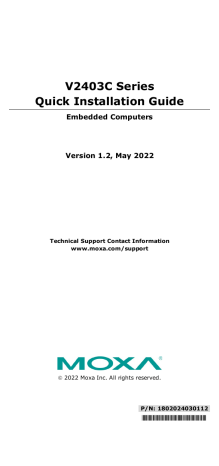 V2403C Series
Quick Installation Guide

Embedded Computers

Version 1.2, May 2022

Technical Support Contact Information
www.moxa.com/support

MOXA®

© 2022 Moxa Inc. All rights reserved.

P/N: 1802024030112